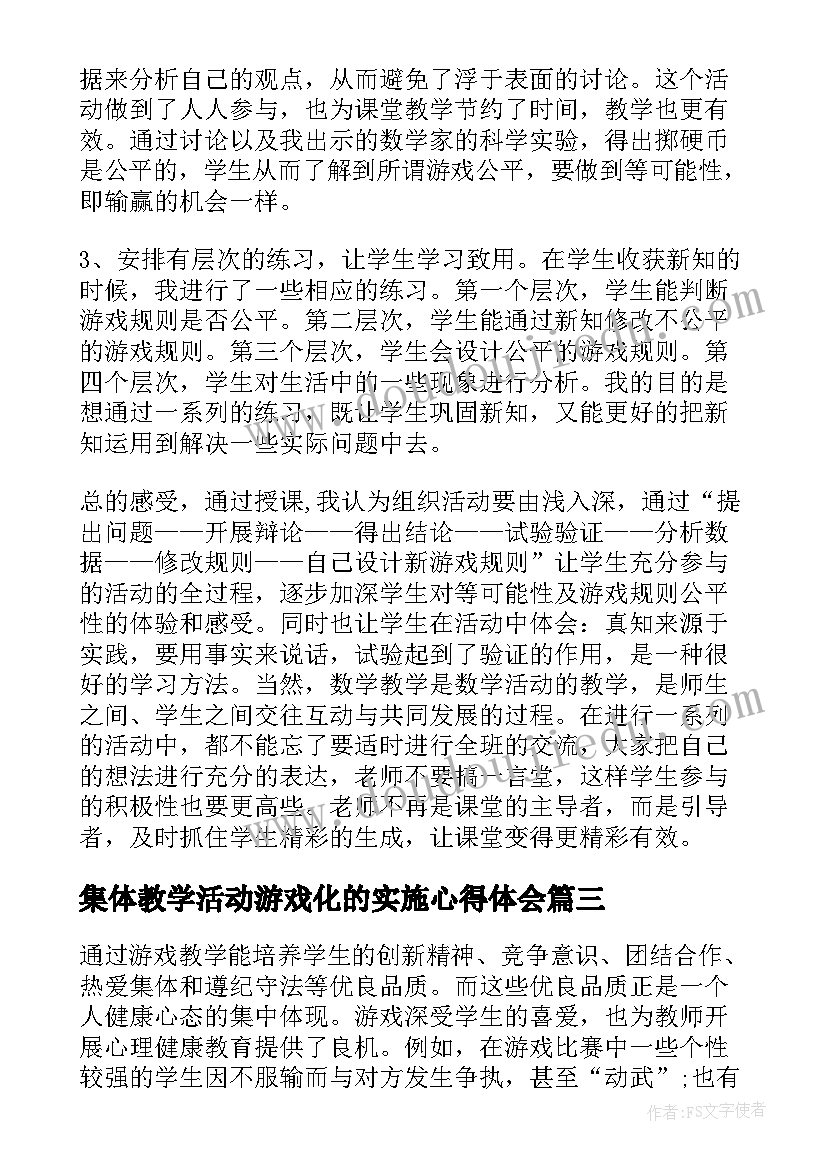 据来分析自己的观点，从而避免了浮于表面的讨论。这个活动做到了人人参与，也为课堂教学节约了时间，教学也更有效。通过讨论以及我出示的数学家的科学实验，得出掷硬币是公平的，学生从而了解到所谓游戏公平，要做到等可能性，即输赢的机会一样。

3、安排有层次的练习，让学生学习致用。在学生收获新知的时候，我进行了一些相应的练习。第一个层次，学生能判断游戏规则是否公平。第二层次，学生能通过新知修改不公平的游戏规则。第三个层次，学生会设计公平的游戏规则。第四个层次，学生对生活中的一些现象进行分析。我的目的是想通过一系列的练习，既让学生巩固新知，又能更好的把新知运用到解决一些实际问题中去。

总的感受，通过授课,我认为组织活动要由浅入深，通过“提出问题——开展辩论——得出结论——试验验证——分析数据——修改规则——自己设计新游戏规则”让学生充分参与的活动的全过程，逐步加深学生对等可能性及游戏规则公平性的体验和感受。同时也让学生在活动中体会：真知来源于实践，要用事实来说话，试验起到了验证的作用，是一种很好的学习方法。当然，数学教学是数学活动的教学，是师生之间、学生之间交往互动与共同发展的过程。在进行一系列的活动中，都不能忘了要适时进行全班的交流，大家把自己的想法进行充分的表达，老师不要搞一言堂，这样学生参与的积极性也要更高些。老师不再是课堂的主导者，而是引导者，及时抓住学生精彩的生成，让课堂变得更精彩有效。

集体教学活动游戏化的实施心得体会篇三

通过游戏教学能培养学生的创新精神、竞争意识、团结合作、热爱集体和遵纪守法等优良品质。而这些优良品质正是一个人健康心态的集中体现。游戏深受学生的喜爱，也为教师开展心理健康教育提供了良机。例如，在游戏比赛中一些个性较强的学生因不服输而与对方发生争执，甚至“动武”;也有

作者：FS文字使者